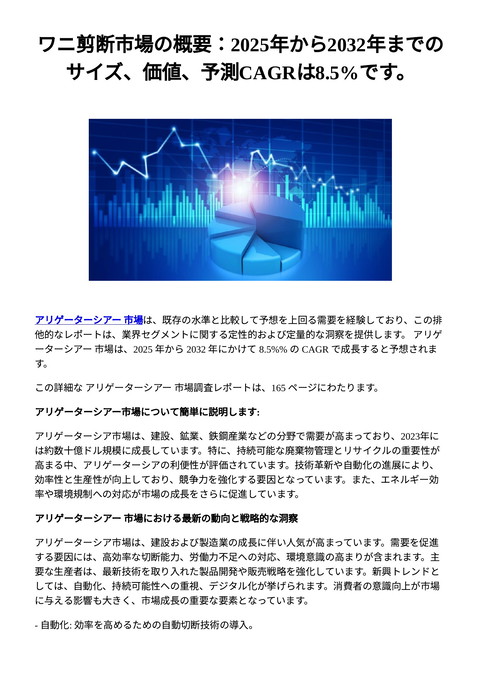 ワニ剪断市場の概要：2025年から2032年までのサイズ、価値、予測CAGRは8.5%です。

アリゲーターシアー 市場は、既存の水準と比較して予想を上回る需要を経験しており、この排他的なレポートは、業界セグメントに関する定性的および定量的な洞察を提供します。 アリゲーターシアー 市場は、2025 年から 2032 年にかけて 8.5%% の CAGR で成長すると予想されます。

この詳細な アリゲーターシアー 市場調査レポートは、165 ページにわたります。

アリゲーターシアー市場について簡単に説明します:

アリゲーターシア市場は、建設、鉱業、鉄鋼産業などの分野で需要が高まっており、2023年には約数十億ドル規模に成長しています。特に、持続可能な廃棄物管理とリサイクルの重要性が高まる中、アリゲーターシアの利便性が評価されています。技術革新や自動化の進展により、効率性と生産性が向上しており、競争力を強化する要因となっています。また、エネルギー効率や環境規制への対応が市場の成長をさらに促進しています。

アリゲーターシアー 市場における最新の動向と戦略的な洞察

アリゲーターシア市場は、建設および製造業の成長に伴い人気が高まっています。需要を促進する要因には、高効率な切断能力、労働力不足への対応、環境意識の高まりが含まれます。主要な生産者は、最新技術を取り入れた製品開発や販売戦略を強化しています。新興トレンドとしては、自動化、持続可能性への重視、デジタル化が挙げられます。消費者の意識向上が市場に与える影響も大きく、市場成長の重要な要素となっています。

- 自動化: 効率を高めるための自動切断技術の導入。